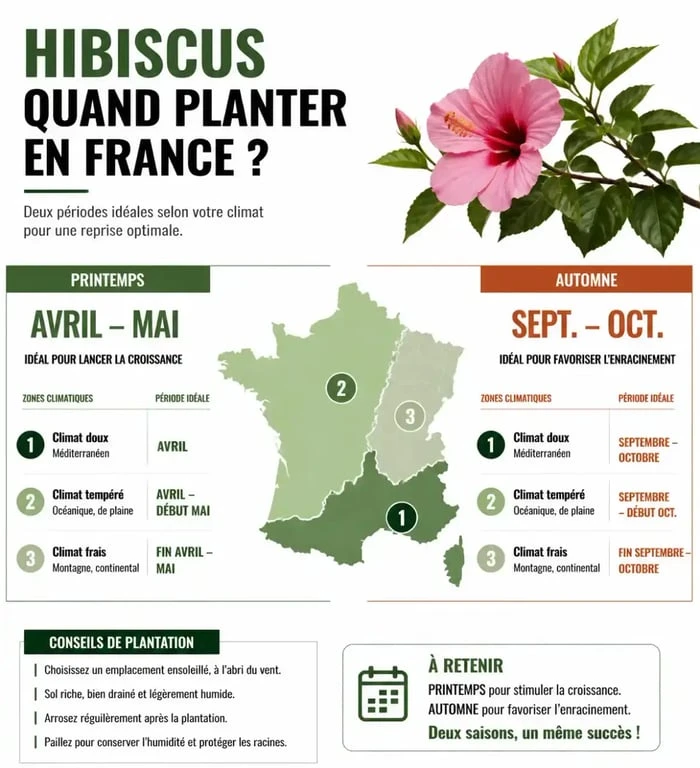 HIBISCUS
QUAND PLANTER EN FRANCE ?

Deux périodes idéales selon votre climat pour une reprise optimale.

PRINTEMPS

AVRIL – MAI

IDÉAL POUR LANCER LA CROISSANCE

| ZONES CLIMATIQUES | PÉRIODE IDÉALE |
|---|---|
| 1 Climat doux Méditerranéen | AVRIL |
| 2 Climat tempéré Océanique, de plaine | AVRIL – DÉBUT MAI |
| 3 Climat frais Montagne, continental | FIN AVRIL – MAI |

2
3
1

AUTOMNE

SEPT. – OCT.

IDÉAL POUR FAVORISER L'ENRACINEMENT

| ZONES CLIMATIQUES | PÉRIODE IDÉALE |
|---|---|
| 1 Climat doux Méditerranéen | SEPTEMBRE – OCTOBRE |
| 2 Climat tempéré Océanique, de plaine | SEPTEMBRE – DÉBUT OCT. |
| 3 Climat frais Montagne, continental | FIN SEPTEMBRE – OCTOBRE |

CONSEILS DE PLANTATION

Choisissez un emplacement ensoleillé, à l'abri du vent.
Sol riche, bien drainé et légèrement humide.
Arrosez régulièrement après la plantation.
Paillez pour conserver l'humidité et protéger les racines.

À RETENIR
PRINTEMPS pour stimuler la croissance.
AUTOMNE pour favoriser l'enracinement.
Deux saisons, un même succès !